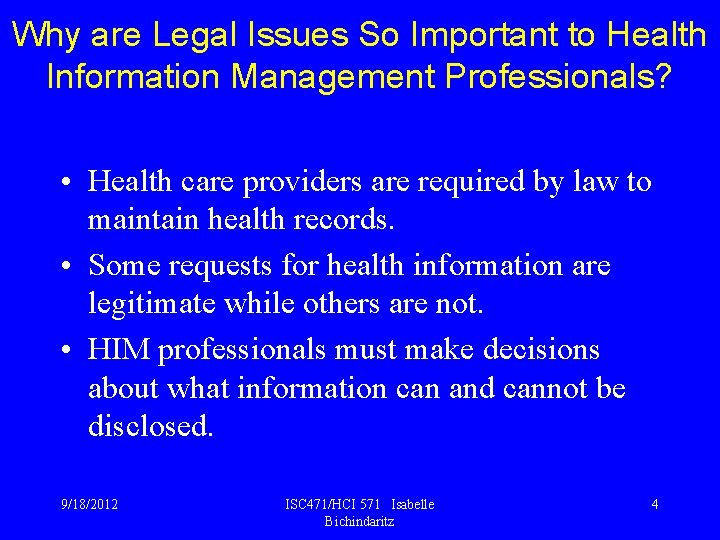 Why are Legal Issues So Important to Health Information Management Professionals?

• Health care providers are required by law to maintain health records.

• Some requests for health information are legitimate while others are not.

• HIM professionals must make decisions about what information can and cannot be disclosed.

9/18/2012

ISC471/HCI 571 Isabelle Bichindaritz

4